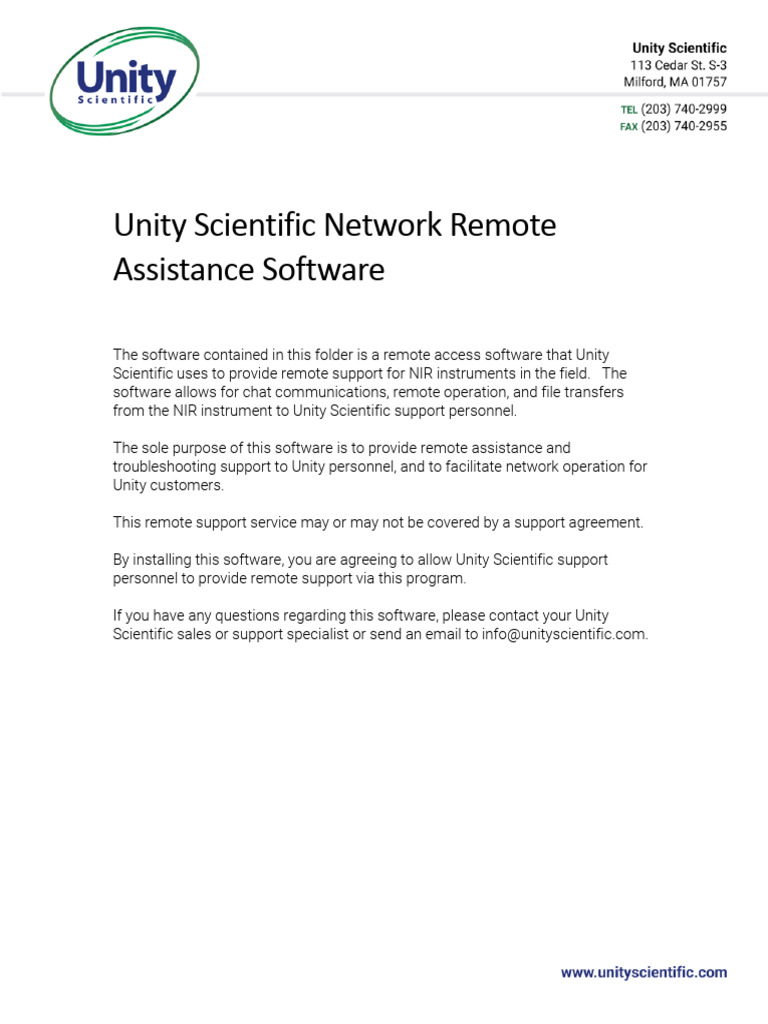 Unity
Scientific

Unity Scientific
113 Cedar St. S-3
Milford, MA 01757

TEL (203) 740-2999
FAX (203) 740-2955

Unity Scientific Network Remote Assistance Software

The software contained in this folder is a remote access software that Unity Scientific uses to provide remote support for NIR instruments in the field. The software allows for chat communications, remote operation, and file transfers from the NIR instrument to Unity Scientific support personnel.

The sole purpose of this software is to provide remote assistance and troubleshooting support to Unity personnel, and to facilitate network operation for Unity customers.

This remote support service may or may not be covered by a support agreement.

By installing this software, you are agreeing to allow Unity Scientific support personnel to provide remote support via this program.

If you have any questions regarding this software, please contact your Unity Scientific sales or support specialist or send an email to info@unityscientific.com.

www.unityscientific.com